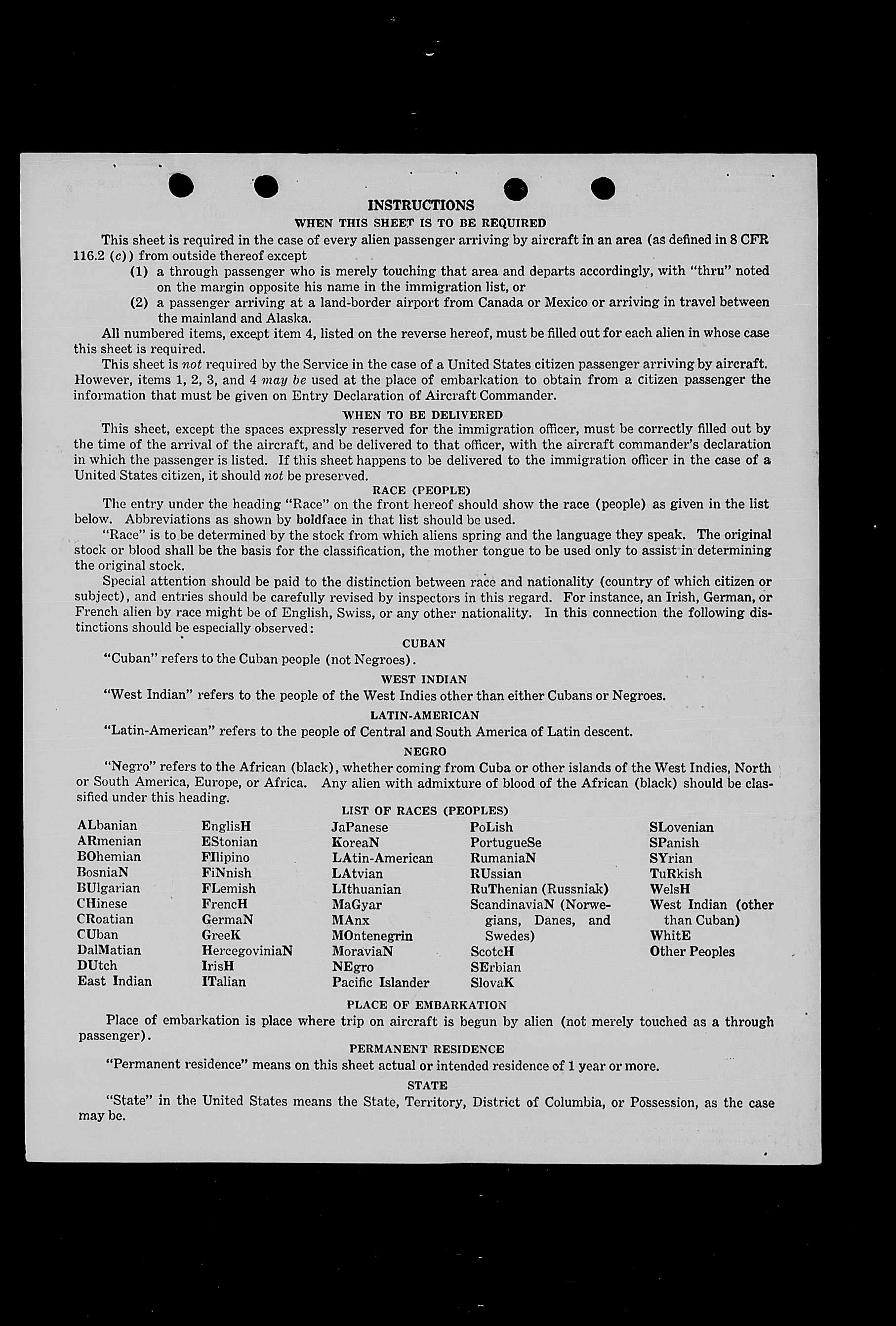 INSTRUCTIONS

WHEN THIS SHEET IS TO BE REQUIRED

This sheet is required in the case of every alien passenger arriving by aircraft in an area (as defined in 8 CFR 116.2 (c)) from outside thereof except

(1) a through passenger who is merely touching that area and departs accordingly, with "thru" noted on the margin opposite his name in the immigration list, or

(2) a passenger arriving at a land-border airport from Canada or Mexico or arriving in travel between the mainland and Alaska.

All numbered items, except item 4, listed on the reverse hereof, must be filled out for each alien in whose case this sheet is required.

This sheet is not required by the Service in the case of a United States citizen passenger arriving by aircraft. However, items 1, 2, 3, and 4 may be used at the place of embarkation to obtain from a citizen passenger the information that must be given on Entry Declaration of Aircraft Commander.

WHEN TO BE DELIVERED

This sheet, except the spaces expressly reserved for the immigration officer, must be correctly filled out by the time of the arrival of the aircraft, and be delivered to that officer, with the aircraft commander's declaration in which the passenger is listed. If this sheet happens to be delivered to the immigration officer in the case of a United States citizen, it should not be preserved.

RACE (PEOPLE)

The entry under the heading "Race" on the front hereof should show the race (people) as given in the list below. Abbreviations as shown by boldface in that list should be used.

"Race" is to be determined by the stock from which aliens spring and the language they speak. The original stock or blood shall be the basis for the classification, the mother tongue to be used only to assist in determining the original stock.

Special attention should be paid to the distinction between race and nationality (country of which citizen or subject), and entries should be carefully revised by inspectors in this regard. For instance, an Irish, German, or French alien by race might be of English, Swiss, or any other nationality. In this connection the following distinctions should be especially observed:

CUBAN

"Cuban" refers to the Cuban people (not Negroes).

WEST INDIAN

"West Indian" refers to the people of the West Indies other than either Cubans or Negroes.

LATIN-AMERICAN

"Latin-American" refers to the people of Central and South America of Latin descent.

NEGRO

"Negro" refers to the African (black), whether coming from Cuba or other islands of the West Indies, North or South America, Europe, or Africa. Any alien with admixture of blood of the African (black) should be classified under this heading.

LIST OF RACES (PEOPLES)

ALbanian
ARmenian
BOhemian
BosniaN
BUlgarian
CHinese
CRoatian
CUban
DalMatian
DUtch
East Indian

EnglisH
EStonian
FIlipino
FiNnish
FLemish
FrencH
GermaN
GreeK
HercegoviniaN
IrisH
ITalian

JaPanese
KoreaN
LAtin-American
LAtvian
LIthuanian
MaGyar
MAnx
MOntenegrin
MoraviaN
NEgro
Pacific Islander

PoLish
PortugueSe
RumaniaN
RUssian
RuThenian (Russniak)
ScandinaviaN (Norwegians, Danes, and Swedes)
ScotcH
SErbian
SlovaK

SLovenian
SPanish
SYrian
TuRkish
WelsH
West Indian (other than Cuban)
WhitE
Other Peoples

PLACE OF EMBARKATION

Place of embarkation is place where trip on aircraft is begun by alien (not merely touched as a through passenger).

PERMANENT RESIDENCE

"Permanent residence" means on this sheet actual or intended residence of 1 year or more.

STATE

"State" in the United States means the State, Territory, District of Columbia, or Possession, as the case may be.